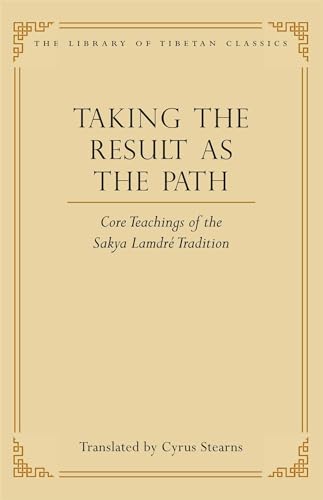 THE LIBRARY OF TIBETAN CLASSICS

TAKING THE RESULT AS THE PATH

Core Teachings of the Sakya Lamdré Tradition

Translated by Cyrus Stearns